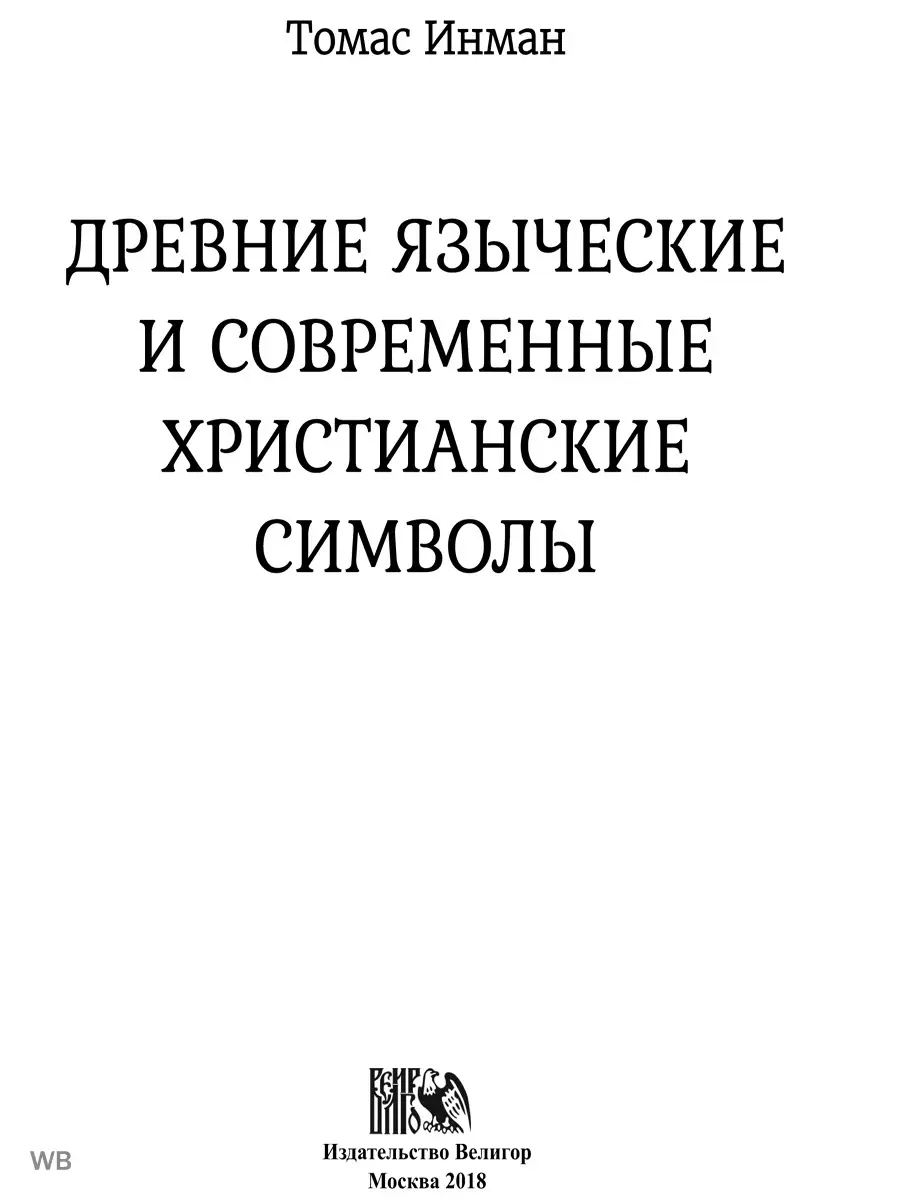 Томас Инман

ДРЕВНИЕ ЯЗЫЧЕСКИЕ И СОВРЕМЕННЫЕ ХРИСТИАНСКИЕ СИМВОЛЫ

ВЕЛИГОР

Издательство Велигор
Москва 2018

WB